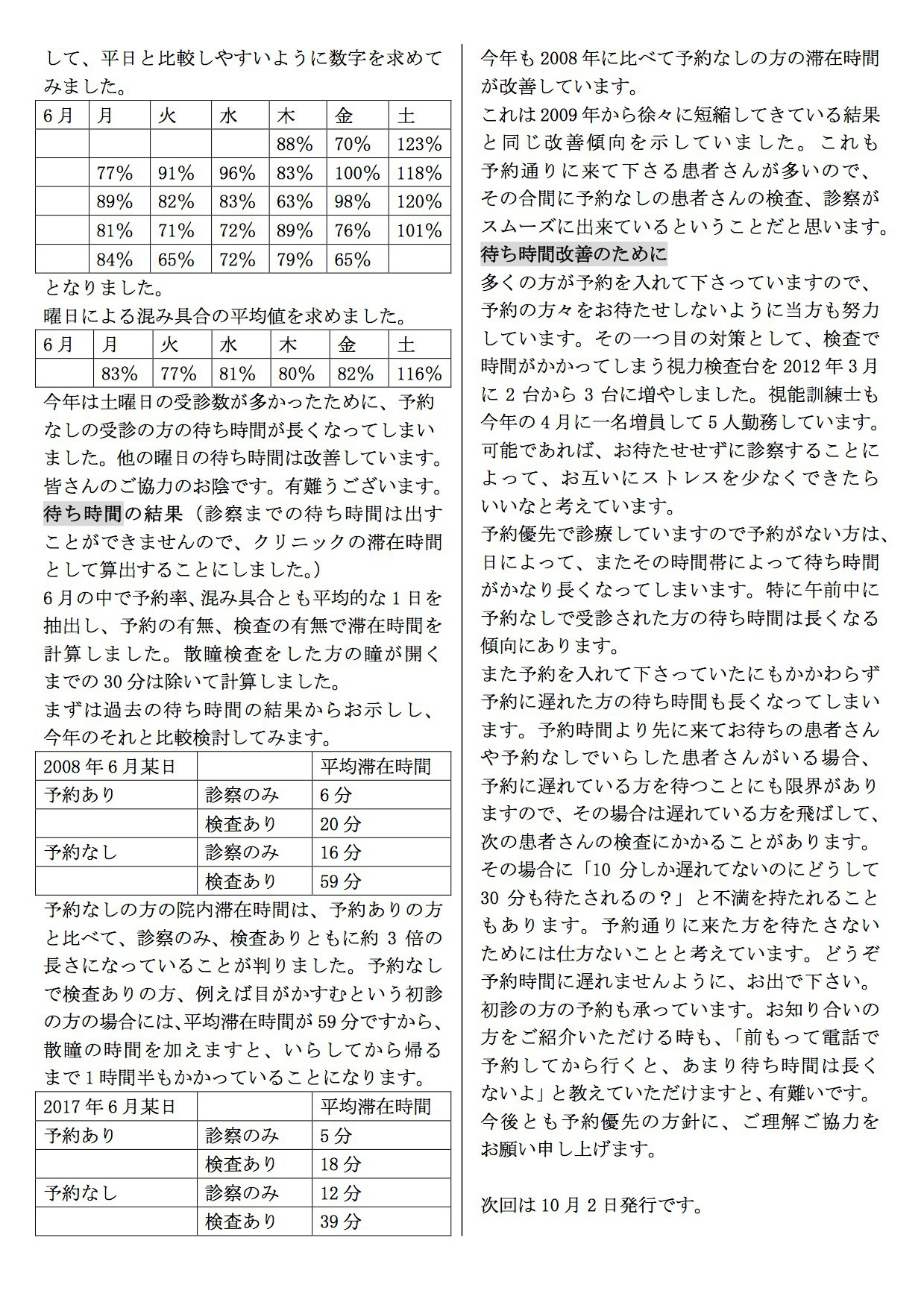 して、平日と比較しやすいように数字を求めてみました。

| 6月 | 月 | 火 | 水 | 木 | 金 | 土 |
|---|---|---|---|---|---|---|
| | | | | 88% | 70% | 123% |
| | 77% | 91% | 96% | 83% | 100% | 118% |
| | 89% | 82% | 83% | 63% | 98% | 120% |
| | 81% | 71% | 72% | 89% | 76% | 101% |
| | 84% | 65% | 72% | 79% | 65% | |

となりました。
曜日による混み具合の平均値を求めました。

| 6月 | 月 | 火 | 水 | 木 | 金 | 土 |
|---|---|---|---|---|---|---|
| | 83% | 77% | 81% | 80% | 82% | 116% |

今年は土曜日の受診数が多かったために、予約なしの受診の方の待ち時間が長くなってしまいました。他の曜日の待ち時間は改善しています。皆さんのご協力のお陰です。有難うございます。
待ち時間の結果（診察までの待ち時間は出すことができませんので、クリニックの滞在時間として算出することにしました。）
6月の中で予約率、混み具合とも平均的な1日を抽出し、予約の有無、検査の有無で滞在時間を計算しました。散瞳検査をした方の瞳が開くまでの30分は除いて計算しました。
まずは過去の待ち時間の結果からお示しし、今年のそれと比較検討してみます。

| 2008年6月某日 | | 平均滞在時間 |
|---|---|---|
| 予約あり | 診察のみ | 6分 |
| | 検査あり | 20分 |
| 予約なし | 診察のみ | 16分 |
| | 検査あり | 59分 |

予約なしの方の院内滞在時間は、予約ありの方と比べて、診察のみ、検査ありともに約3倍の長さになっていることが判りました。予約なしで検査ありの方、例えば目がかすむという初診の方の場合には、平均滞在時間が59分ですから、散瞳の時間を加えますと、いらしてから帰るまで1時間半もかかっていることになります。

| 2017年6月某日 | | 平均滞在時間 |
|---|---|---|
| 予約あり | 診察のみ | 5分 |
| | 検査あり | 18分 |
| 予約なし | 診察のみ | 12分 |
| | 検査あり | 39分 |

今年も2008年に比べて予約なしの方の滞在時間が改善しています。
これは2009年から徐々に短縮してきている結果と同じ改善傾向を示していました。これも予約通りに来て下さる患者さんが多いので、その合間に予約なしの患者さんの検査、診察がスムーズに出来ているということだと思います。
待ち時間改善のために
多くの方が予約を入れて下さっていますので、予約の方々をお待たせしないように当方も努力しています。その一つ目の対策として、検査で時間がかかってしまう視力検査台を2012年3月に2台から3台に増やしました。視能訓練士も今年の4月に一名増員して5人勤務しています。可能であれば、お待たせせずに診察することによって、お互いにストレスを少なくできたらいいなと考えています。
予約優先で診療していますので予約がない方は、日によって、またその時間帯によって待ち時間がかなり長くなってしまいます。特に午前中に予約なしで受診された方の待ち時間は長くなる傾向にあります。
また予約を入れて下さっていたにもかかわらず予約に遅れた方の待ち時間も長くなってしまいます。予約時間より先に来てお待ちの患者さんや予約なしでいらした患者さんがいる場合、予約に遅れている方を待つことにも限界がありますので、その場合は遅れている方を飛ばして、次の患者さんの検査にかかることがあります。その場合に「10分しか遅れてないのにどうして30分も待たされるの？」と不満を持たれることもあります。予約通りに来た方を待たさないためには仕方ないことと考えています。どうぞ予約時間に遅れませんように、お出で下さい。
初診の方の予約も承っています。お知り合いの方をご紹介いただける時も、「前もって電話で予約してから行くと、あまり待ち時間は長くないよ」と教えていただけますと、有難いです。
今後とも予約優先の方針に、ご理解ご協力をお願い申し上げます。

次回は10月2日発行です。